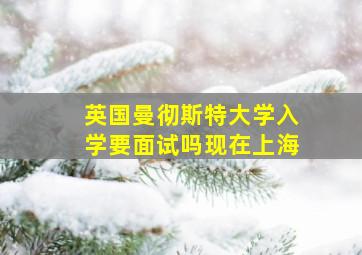 英国曼彻斯特大学入学要面试吗现在上海